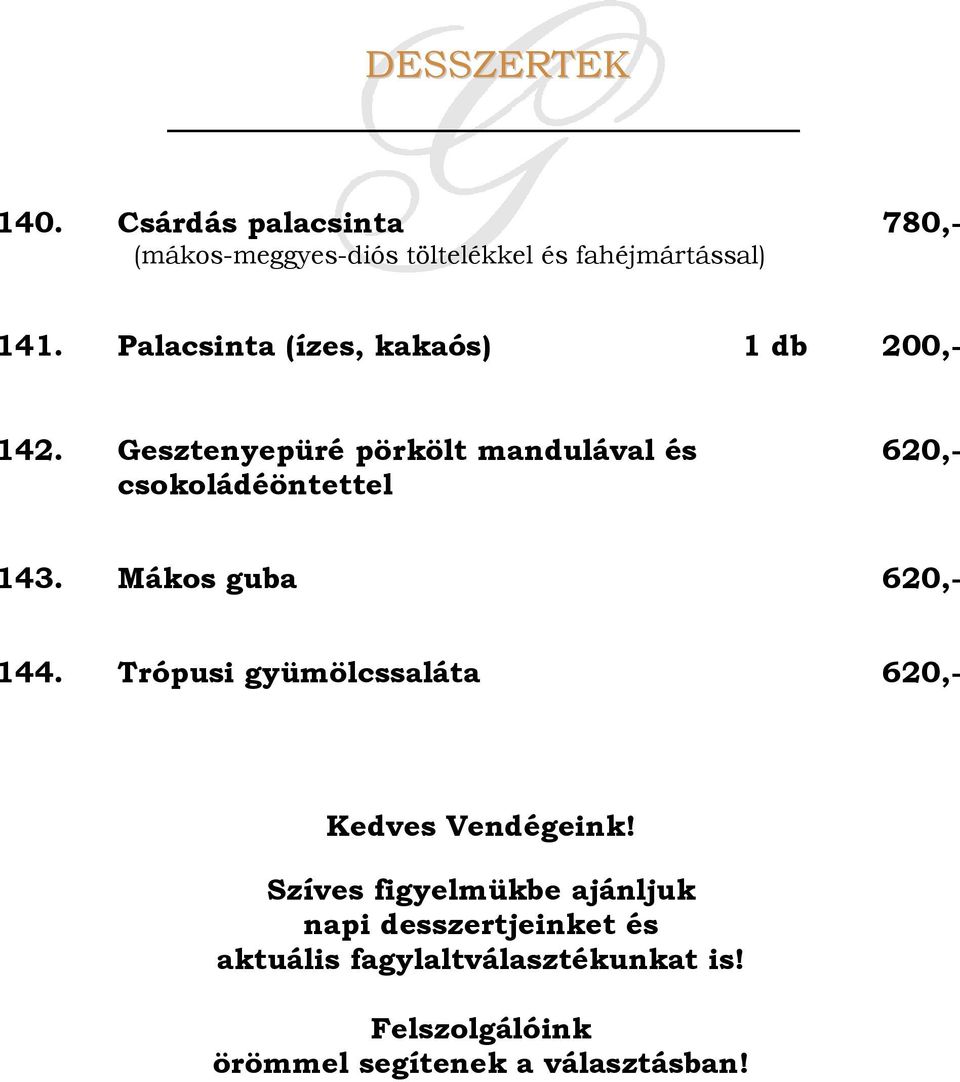 DESSZERTEK

140. Csárdás palacsinta 780,-
(mákos-meggyes-diós töltelékkel és fahéjmártással)

141. Palacsinta (ízes, kakaós) 1 db 200,-

142. Gesztenyepüré pörkölt mandulával és csokoládéöntettel 620,-

143. Mákos guba 620,-

144. Trópusi gyümölcssaláta 620,-

Kedves Vendégeink!

Szíves figyelmükbe ajánljuk napi desszertjeinket és aktuális fagylaltválasztékunkat is!

Felszolgálóink örömmel segítenek a választásban!